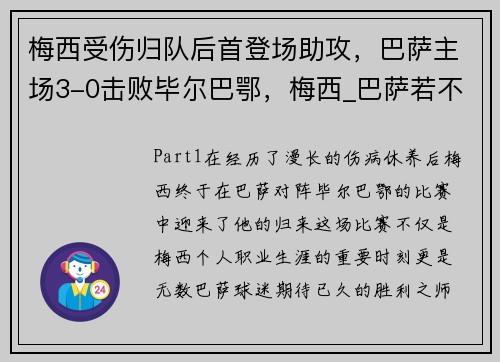 梅西受伤归队后首登场助攻，巴萨主场3-0击败毕尔巴鄂，梅西_巴萨若不

Part1在经历了漫长的伤病休养后梅西终于在巴萨对阵毕尔巴鄂的比赛中迎来了他的归来这场比赛不仅是梅西个人职业生涯的重要时刻更是无数巴萨球迷期待已久的胜利之师

24